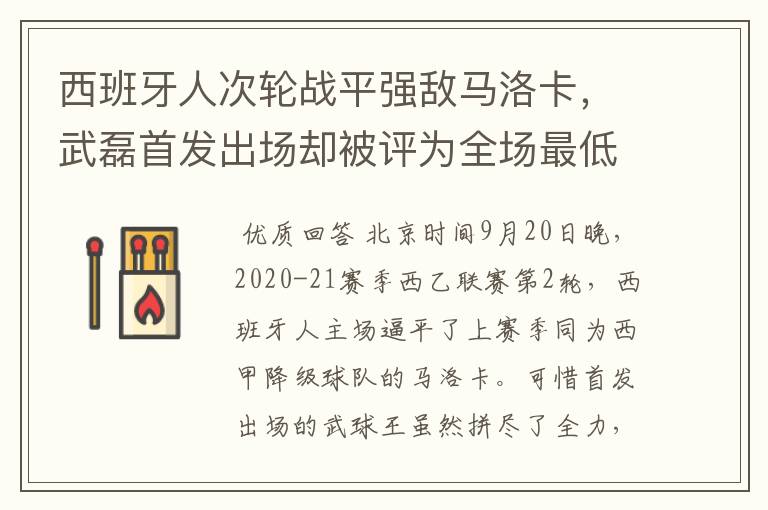 西班牙人次轮战平强敌马洛卡，武磊首发出场却被评为全场最低

优质回答 北京时间9月20日晚，2020-21赛季西乙联赛第2轮，西班牙人主场逼平了上赛季同为西甲降级球队的马洛卡。可惜首发出场的武球王虽然拼尽了全力，